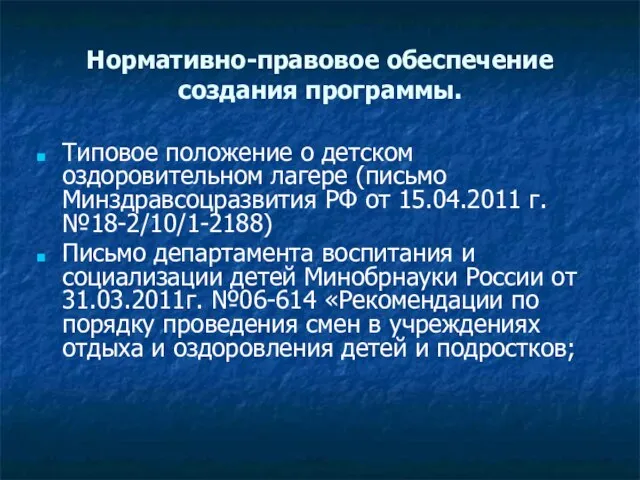 Нормативно-правовое обеспечение создания программы.

Типовое положение о детском оздоровительном лагере (письмо Минздравсоцразвития РФ от 15.04.2011 г. №18-2/10/1-2188)

Письмо департамента воспитания и социализации детей Минобрнауки России от 31.03.2011г. №06-614 «Рекомендации по порядку проведения смен в учреждениях отдыха и оздоровления детей и подростков;